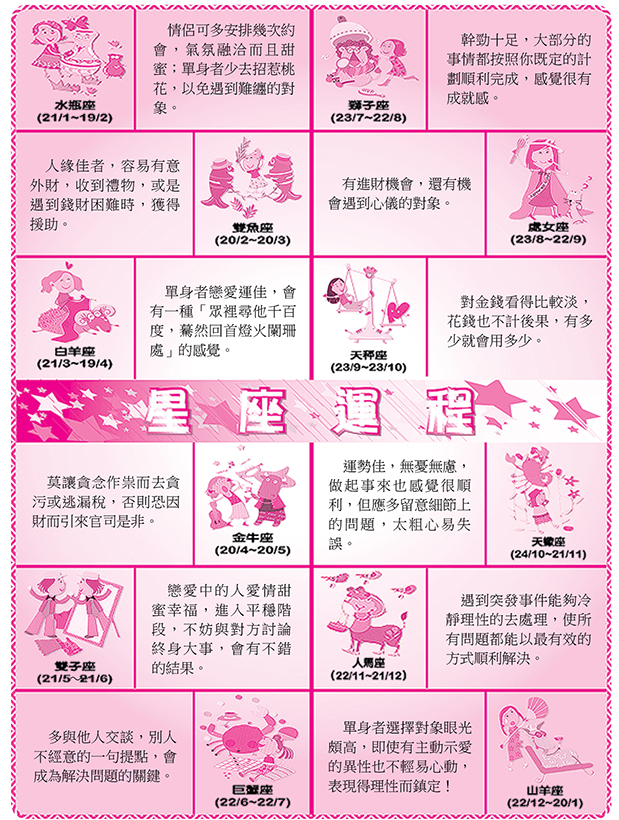 水瓶座
(21/1~19/2)

情侶可多安排幾次約會，氣氛融洽而且甜蜜；單身者少去招惹桃花，以免遇到難纏的對象。

獅子座
(23/7~22/8)

幹勁十足，大部分的事情都按照你既定的計劃順利完成，感覺很有成就感。

人緣佳者，容易有意外財，收到禮物，或是遇到錢財困難時，獲得援助。

雙魚座
(20/2~20/3)

有進財機會，還有機會遇到心儀的對象。

處女座
(23/8~22/9)

白羊座
(21/3~19/4)

單身者戀愛運佳，會有一種「眾裡尋他千百度，驀然回首燈火闌珊處」的感覺。

天秤座
(23/9~23/10)

對金錢看得比較淡，花錢也不計後果，有多少就會用多少。

星座運程

莫讓貪念作祟而去貪污或逃漏稅，否則恐因財而引來官司是非。

金牛座
(20/4~20/5)

運勢佳，無憂無慮，做起事來也感覺很順利，但應多留意細節上的問題，太粗心易失誤。

天蠍座
(24/10~21/11)

雙子座
(21/5~21/6)

戀愛中的人愛情甜蜜幸福，進入平穩階段，不妨與對方討論終身大事，會有不錯的結果。

人馬座
(22/11~21/12)

遇到突發事件能夠冷靜理性的去處理，使所有問題都能以最有效的方式順利解決。

多與他人交談，別人不經意的一句提點，會成為解決問題的關鍵。

巨蟹座
(22/6~22/7)

單身者選擇對象眼光頗高，即使有主動示愛的異性也不輕易心動，表現得理性而鎮定！

山羊座
(22/12~20/1)